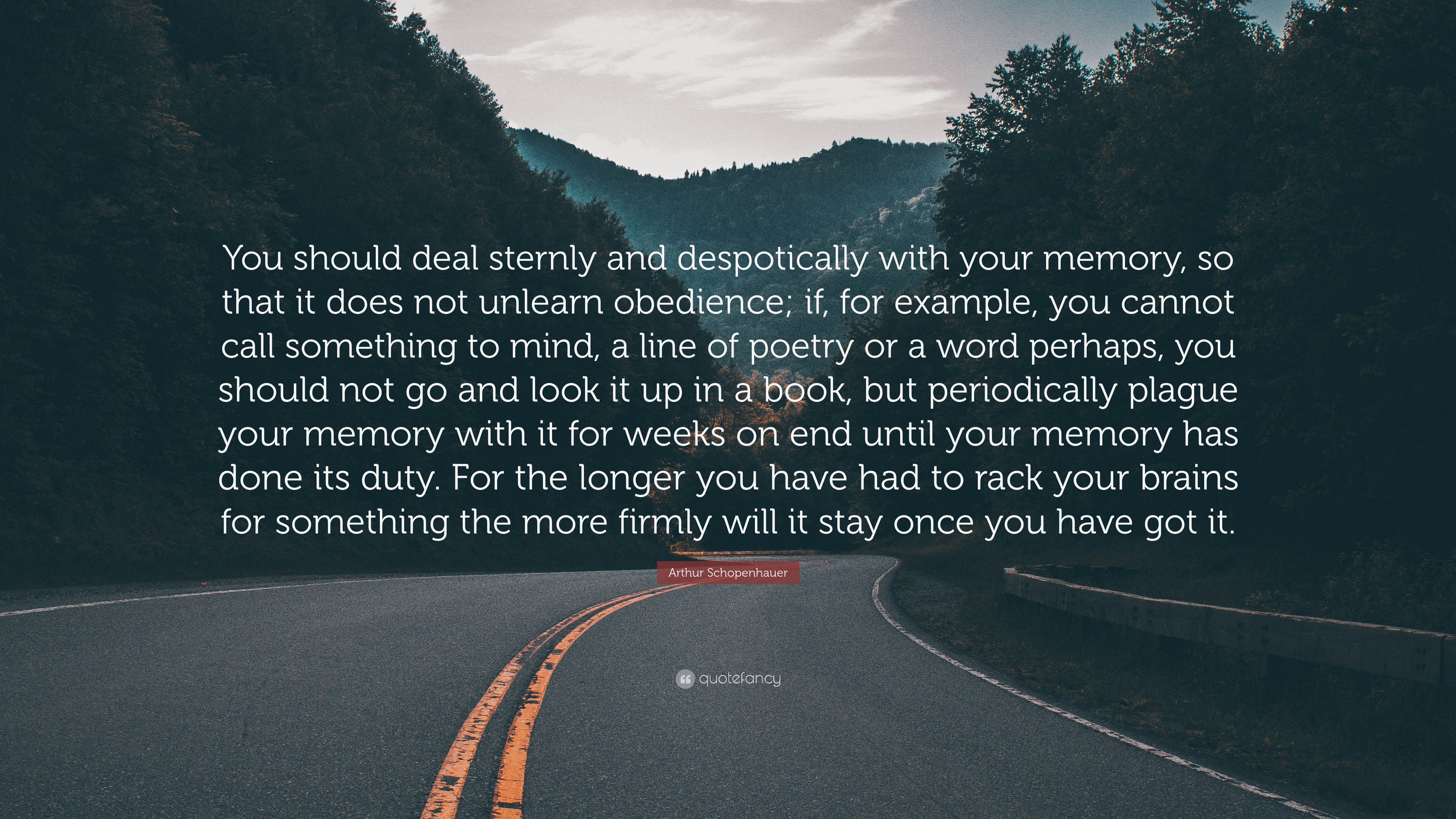 You should deal sternly and despotically with your memory, so that it does not unlearn obedience; if, for example, you cannot call something to mind, a line of poetry or a word perhaps, you should not go and look it up in a book, but periodically plague your memory with it for weeks on end until your memory has done its duty. For the longer you have had to rack your brains for something the more firmly will it stay once you have got it.

Arthur Schopenhauer

quotefancy